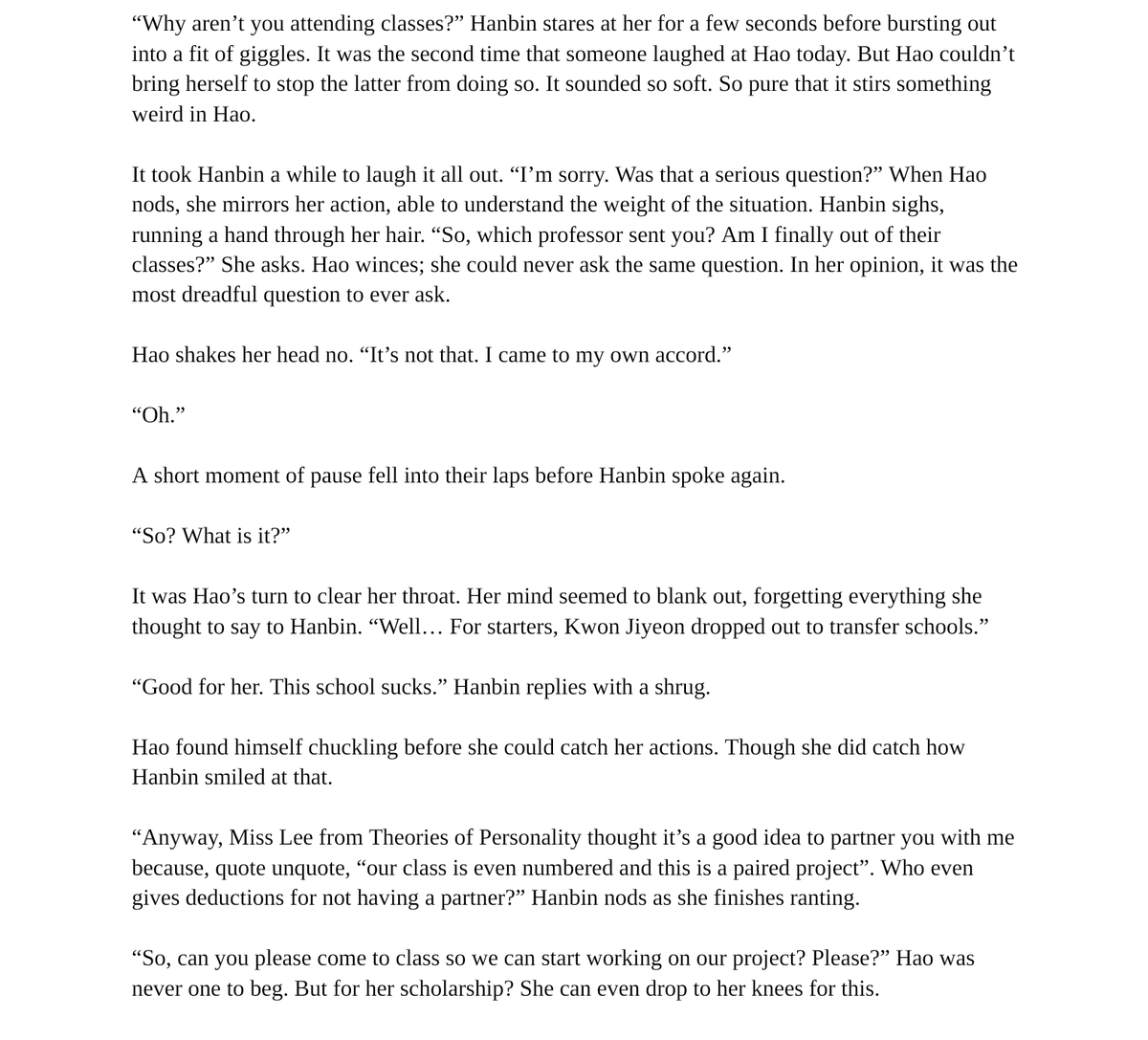 “Why aren’t you attending classes?” Hanbin stares at her for a few seconds before bursting out into a fit of giggles. It was the second time that someone laughed at Hao today. But Hao couldn’t bring herself to stop the latter from doing so. It sounded so soft. So pure that it stirs something weird in Hao.

It took Hanbin a while to laugh it all out. “I’m sorry. Was that a serious question?” When Hao nods, she mirrors her action, able to understand the weight of the situation. Hanbin sighs, running a hand through her hair. “So, which professor sent you? Am I finally out of their classes?” She asks. Hao winces; she could never ask the same question. In her opinion, it was the most dreadful question to ever ask.

Hao shakes her head no. “It’s not that. I came to my own accord.”

“Oh.”

A short moment of pause fell into their laps before Hanbin spoke again.

“So? What is it?”

It was Hao’s turn to clear her throat. Her mind seemed to blank out, forgetting everything she thought to say to Hanbin. “Well… For starters, Kwon Jiyeon dropped out to transfer schools.”

“Good for her. This school sucks.” Hanbin replies with a shrug.

Hao found himself chuckling before she could catch her actions. Though she did catch how Hanbin smiled at that.

“Anyway, Miss Lee from Theories of Personality thought it’s a good idea to partner you with me because, quote unquote, “our class is even numbered and this is a paired project”. Who even gives deductions for not having a partner?” Hanbin nods as she finishes ranting.

“So, can you please come to class so we can start working on our project? Please?” Hao was never one to beg. But for her scholarship? She can even drop to her knees for this.